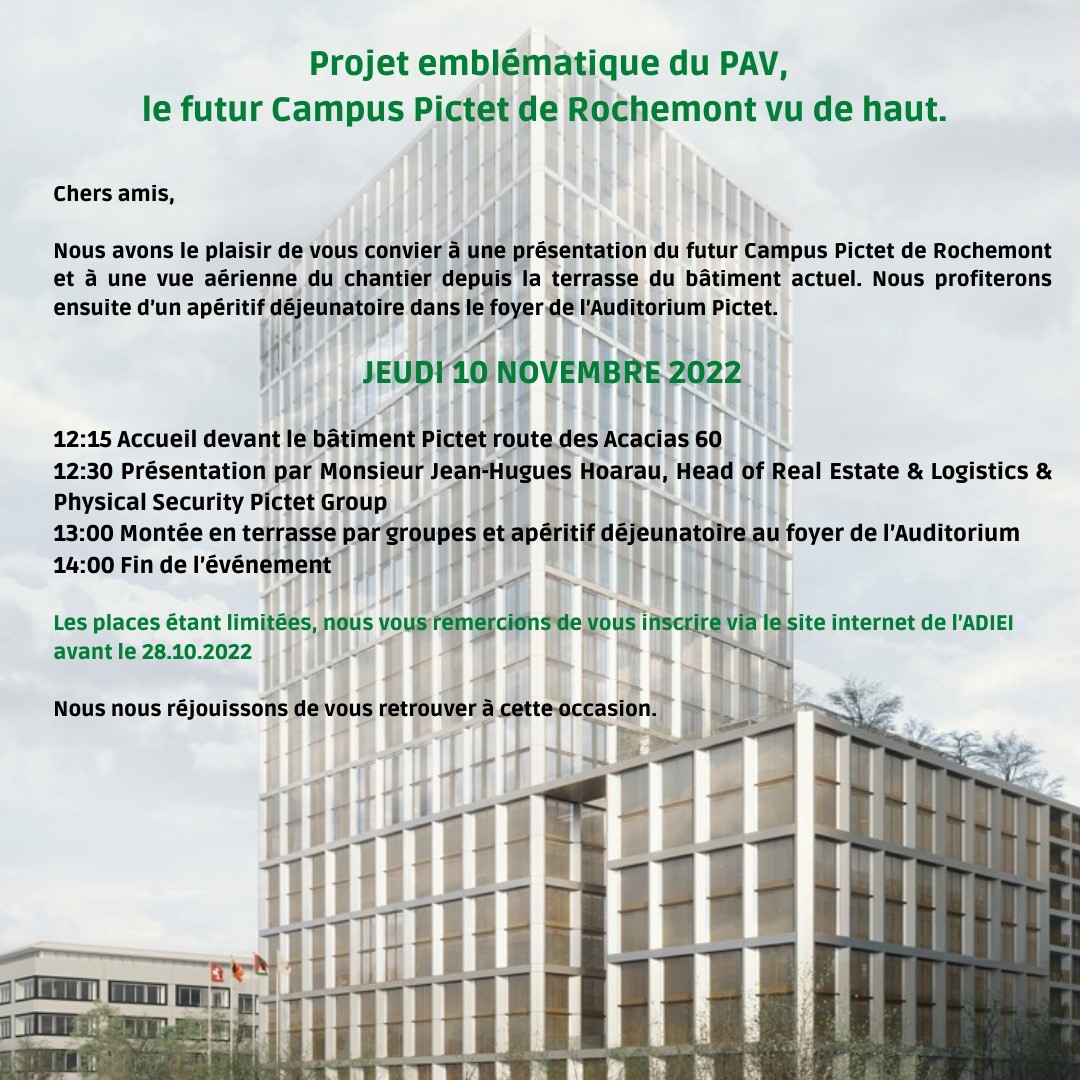 Projet emblématique du PAV,
le futur Campus Pictet de Rochemont vu de haut.

Chers amis,

Nous avons le plaisir de vous convier à une présentation du futur Campus Pictet de Rochemont et à une vue aérienne du chantier depuis la terrasse du bâtiment actuel. Nous profiterons ensuite d'un apéritif déjeunatoire dans le foyer de l'Auditorium Pictet.

JEUDI 10 NOVEMBRE 2022

12:15 Accueil devant le bâtiment Pictet route des Acacias 60
12:30 Présentation par Monsieur Jean-Hugues Hoarau, Head of Real Estate & Logistics & Physical Security Pictet Group
13:00 Montée en terrasse par groupes et apéritif déjeunatoire au foyer de l'Auditorium
14:00 Fin de l'événement

Les places étant limitées, nous vous remercions de vous inscrire via le site internet de l'ADIEI avant le 28.10.2022

Nous nous réjouissons de vous retrouver à cette occasion.